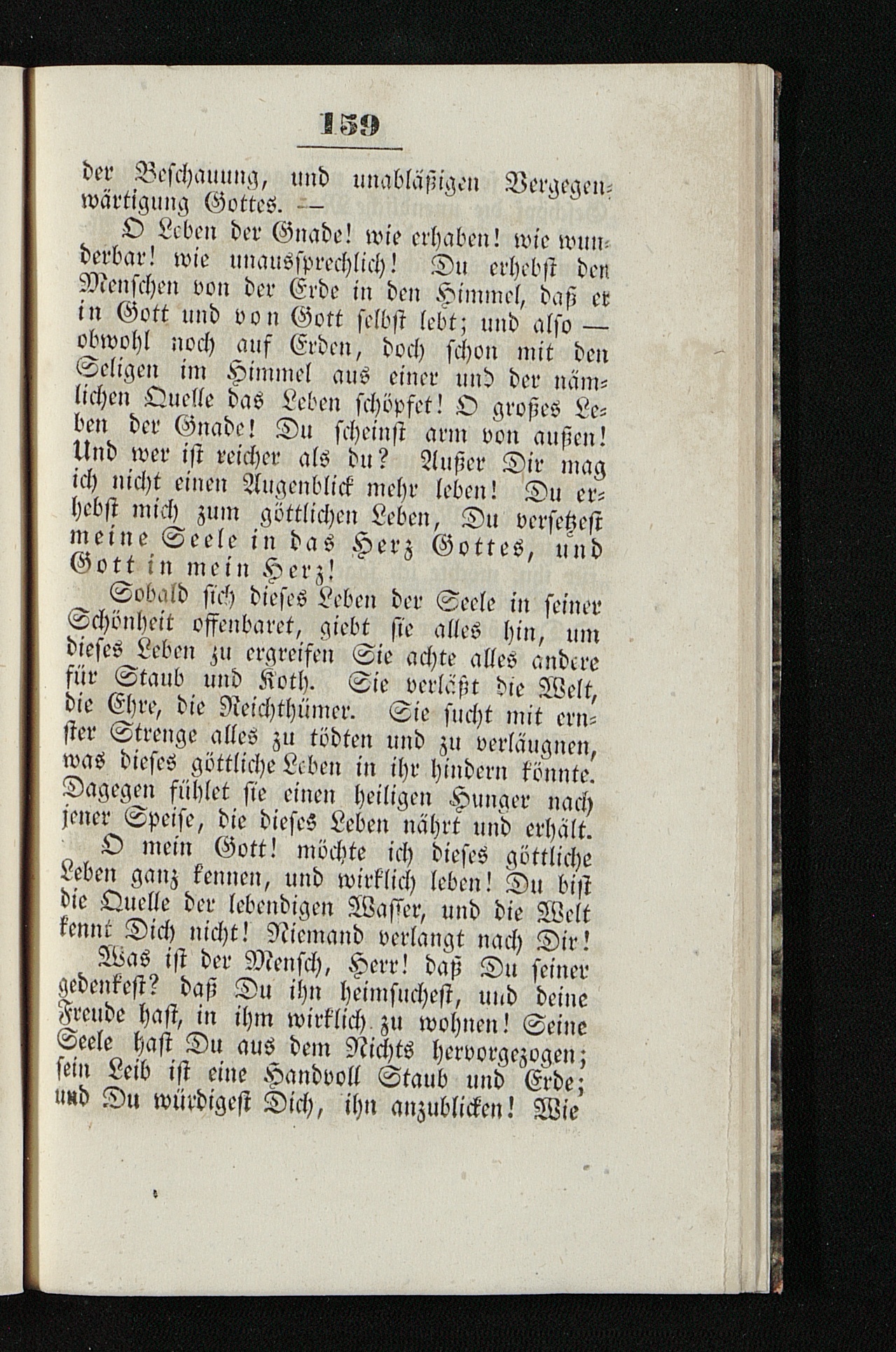 159

der Beschauung, und unabläßigen Vergegenwärtigung Gottes. —

O Leben der Gnade! wie erhaben! wie wunderbar! wie unaussprechlich! Du erhebst den Menschen von der Erde in den Himmel, daß er in Gott und von Gott selbst lebt; und also — obwohl noch auf Erden, doch schon mit den Seligen im Himmel aus einer und der nämlichen Quelle das Leben schöpfet! O großes Leben der Gnade! Du scheinst arm von außen! Und wer ist reicher als du? Außer Dir mag ich nicht einen Augenblick mehr leben! Du erhebst mich zum göttlichen Leben, Du versetzest meine Seele in das Herz Gottes, und Gott in mein Herz!

Sobald sich dieses Leben der Seele in seiner Schönheit offenbaret, giebt sie alles hin, um dieses Leben zu ergreifen Sie achte alles andere für Staub und Koth. Sie verläßt die Welt, die Ehre, die Reichthümer. Sie sucht mit ernster Strenge alles zu tödten und zu verläugnen, was dieses göttliche Leben in ihr hindern könnte. Dagegen fühlet sie einen heiligen Hunger nach jener Speise, die dieses Leben nährt und erhält.

O mein Gott! möchte ich dieses göttliche Leben ganz kennen, und wirklich leben! Du bist die Quelle der lebendigen Wasser, und die Welt kennt Dich nicht! Niemand verlangt nach Dir!

Was ist der Mensch, Herr! daß Du seiner gedenkest? daß Du ihn heimsuchest, und deine Freude hast, in ihm wirklich zu wohnen! Seine Seele hast Du aus dem Nichts hervorgezogen; sein Leib ist eine Handvoll Staub und Erde; und Du würdigest Dich, ihn anzublicken! Wie